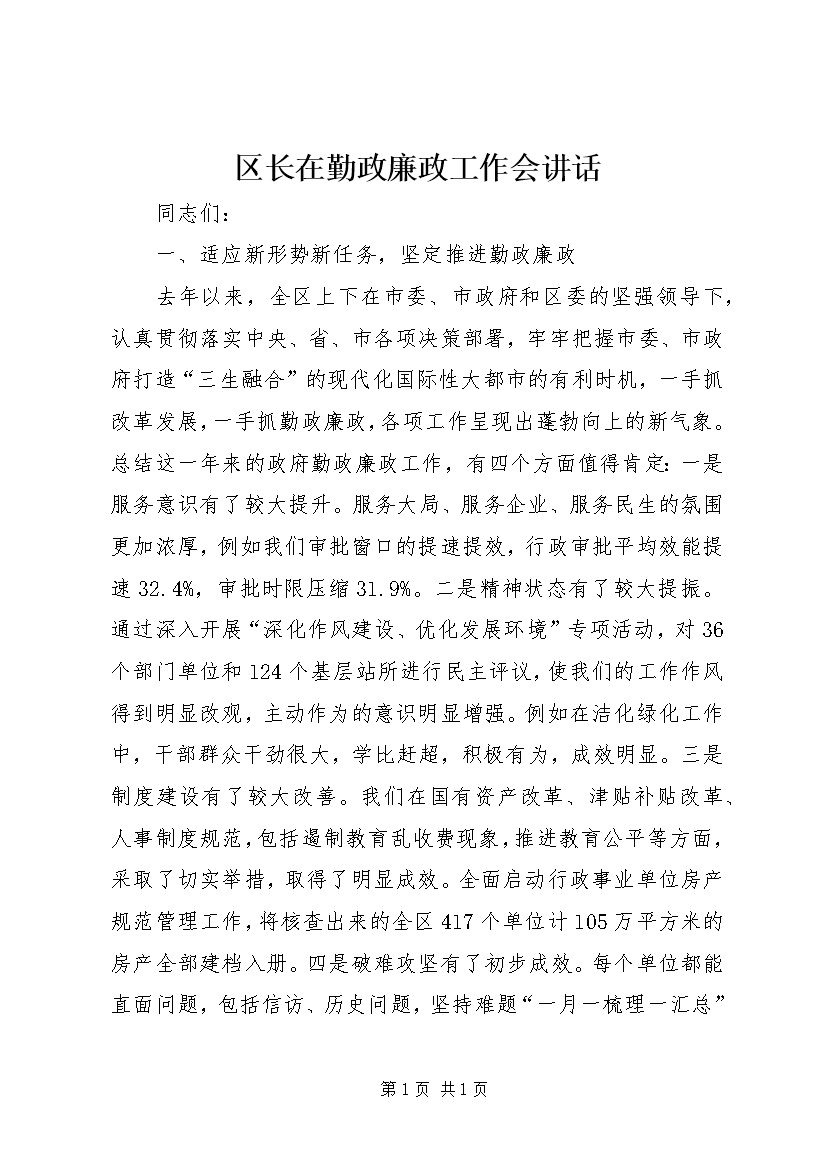 区长在勤政廉政工作会讲话

同志们：

一、适应新形势新任务，坚定推进勤政廉政

去年以来，全区上下在市委、市政府和区委的坚强领导下，认真贯彻落实中央、省、市各项决策部署，牢牢把握市委、市政府打造“三生融合”的现代化国际性大都市的有利时机，一手抓改革发展，一手抓勤政廉政，各项工作呈现出蓬勃向上的新气象。总结这一年来的政府勤政廉政工作，有四个方面值得肯定：一是服务意识有了较大提升。服务大局、服务企业、服务民生的氛围更加浓厚，例如我们审批窗口的提速提效，行政审批平均效能提速32.4%，审批时限压缩31.9%。二是精神状态有了较大提振。通过深入开展“深化作风建设、优化发展环境”专项活动，对36个部门单位和124个基层站所进行民主评议，使我们的工作作风得到明显改观，主动作为的意识明显增强。例如在洁化绿化工作中，干部群众干劲很大，学比赶超，积极有为，成效明显。三是制度建设有了较大改善。我们在国有资产改革、津贴补贴改革、人事制度规范，包括遏制教育乱收费现象，推进教育公平等方面，采取了切实举措，取得了明显成效。全面启动行政事业单位房产规范管理工作，将核查出来的全区417个单位计105万平方米的房产全部建档入册。四是破难攻坚有了初步成效。每个单位都能直面问题，包括信访、历史问题，坚持难题“一月一梳理一汇总”

第1页 共1页